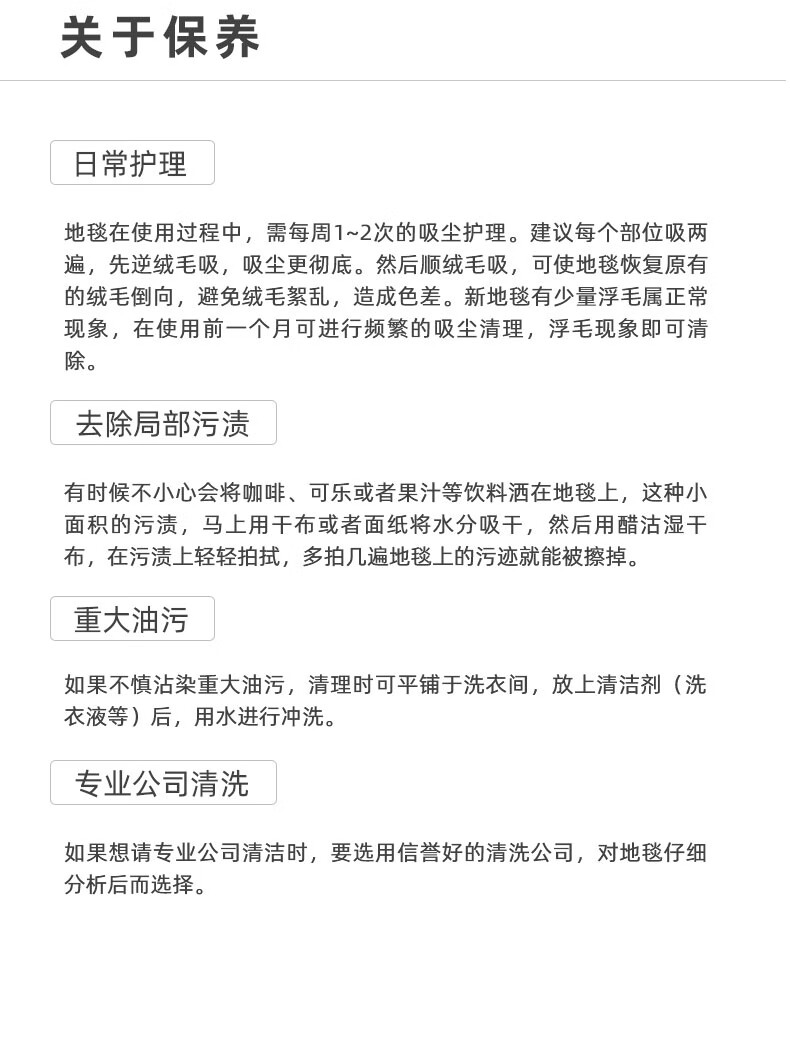 关于保养

日常护理

地毯在使用过程中，需每周1~2次的吸尘护理。建议每个部位吸两遍，先逆绒毛吸，吸尘更彻底。然后顺绒毛吸，可使地毯恢复原有的绒毛倒向，避免绒毛絮乱，造成色差。新地毯有少量浮毛属正常现象，在使用前一个月可进行频繁的吸尘清理，浮毛现象即可清除。

去除局部污渍

有时候不小心会将咖啡、可乐或者果汁等饮料洒在地毯上，这种小面积的污渍，马上用干布或者面纸将水分吸干，然后用醋沾湿干布，在污渍上轻轻拍拭，多拍几遍地毯上的污迹就能被擦掉。

重大油污

如果不慎沾染重大油污，清理时可平铺于洗衣间，放上清洁剂（洗衣液等）后，用水进行冲洗。

专业公司清洗

如果想请专业公司清洁时，要选用信誉好的清洗公司，对地毯仔细分析后而选择。